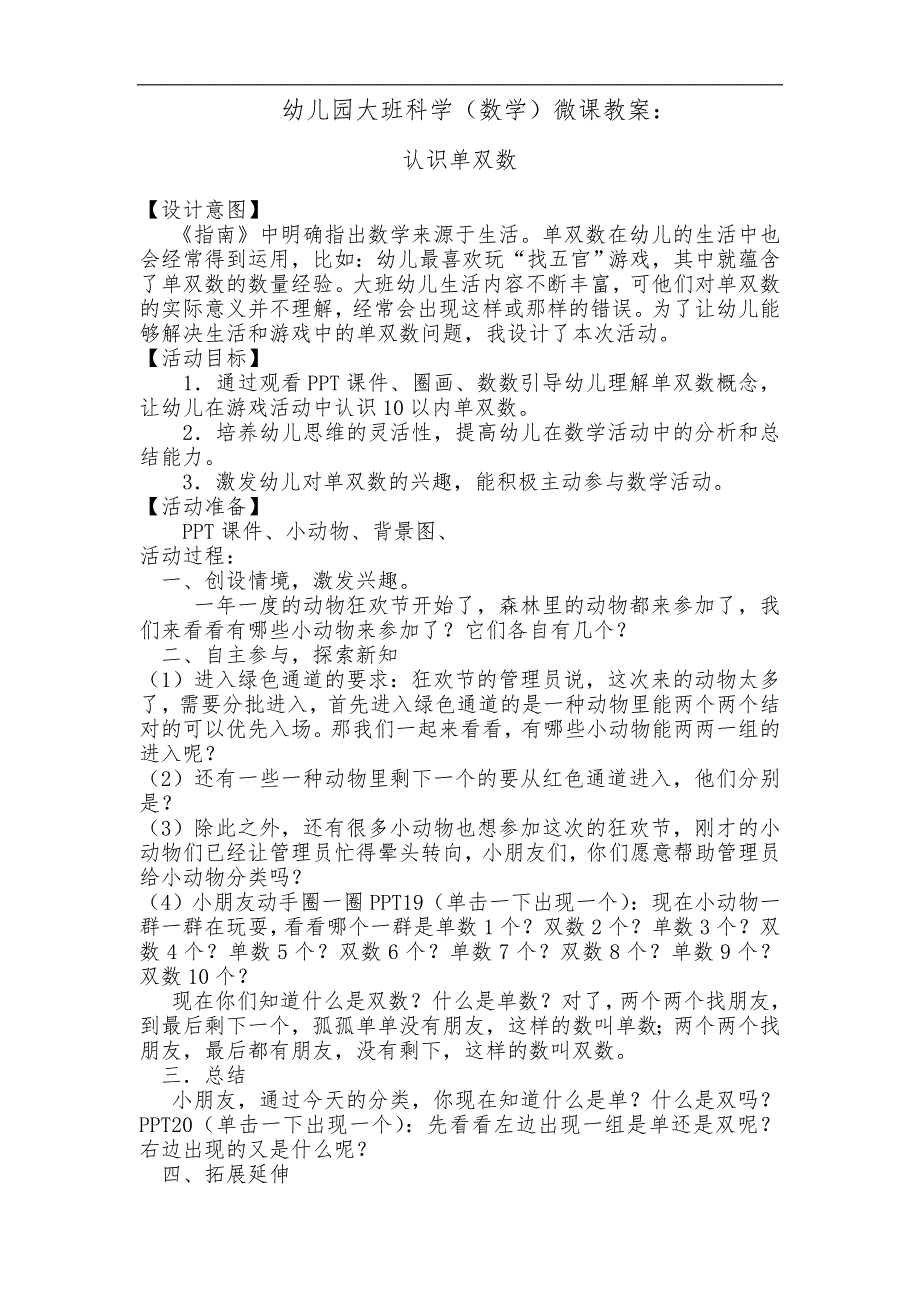 幼儿园大班科学（数学）微课教案：

认识单双数

【设计意图】

《指南》中明确指出数学来源于生活。单双数在幼儿的生活中也会经常得到运用，比如：幼儿最喜欢玩“找五官”游戏，其中就蕴含了单双数的数量经验。大班幼儿生活内容不断丰富，可他们对单双数的实际意义并不理解，经常会出现这样或那样的错误。为了让幼儿能够解决生活和游戏中的单双数问题，我设计了本次活动。

【活动目标】

1．通过观看PPT课件、圈画、数数引导幼儿理解单双数概念，让幼儿在游戏活动中认识10以内单双数。

2．培养幼儿思维的灵活性，提高幼儿在数学活动中的分析和总结能力。

3．激发幼儿对单双数的兴趣，能积极主动参与数学活动。

【活动准备】

PPT课件、小动物、背景图、

活动过程：

一、创设情境，激发兴趣。

一年一度的动物狂欢节开始了，森林里的动物都来参加了，我们来看看有哪些小动物来参加了？它们各自有几个？

二、自主参与，探索新知

（1）进入绿色通道的要求：狂欢节的管理员说，这次来的动物太多了，需要分批进入，首先进入绿色通道的是一种动物里能两个两个结对的可以优先入场。那我们一起来看看，有哪些小动物能两两一组的进入呢？

（2）还有一些一种动物里剩下一个的要从红色通道进入，他们分别是？

（3）除此之外，还有很多小动物也想参加这次的狂欢节，刚才的小动物们已经让管理员忙得晕头转向，小朋友们，你们愿意帮助管理员给小动物分类吗？

（4）小朋友动手圈一圈PPT19（单击一下出现一个）：现在小动物一群一群在玩耍，看看哪个一群是单数1个？双数2个？单数3个？双数4个？单数5个？双数6个？单数7个？双数8个？单数9个？双数10个？

现在你们知道什么是双数？什么是单数？对了，两个两个找朋友，到最后剩下一个，孤孤单单没有朋友，这样的数叫单数；两个两个找朋友，最后都有朋友，没有剩下，这样的数叫双数。

三．总结

小朋友，通过今天的分类，你现在知道什么是单？什么是双吗？PPT20（单击一下出现一个）：先看看左边出现一组是单还是双呢？右边出现的又是什么呢？

四、拓展延伸